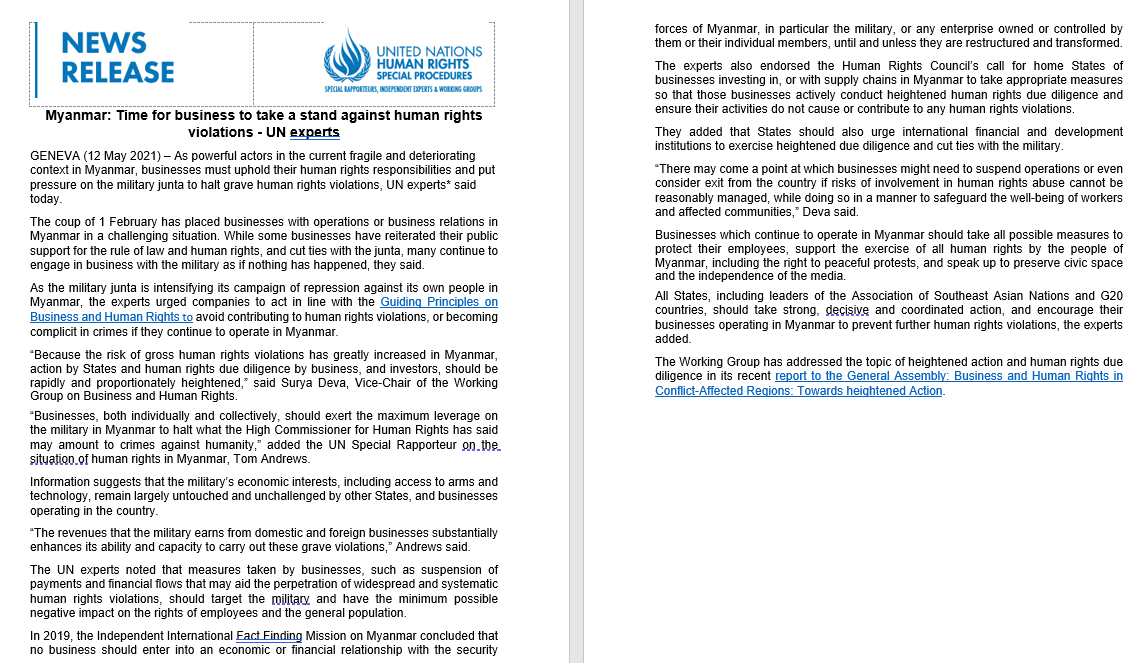 NEWS RELEASE

UNITED NATIONS HUMAN RIGHTS SPECIAL PROCEDURES
SPECIAL RAPPORTEURS, INDEPENDENT EXPERTS & WORKING GROUPS

Myanmar: Time for business to take a stand against human rights violations - UN experts

GENEVA (12 May 2021) – As powerful actors in the current fragile and deteriorating context in Myanmar, businesses must uphold their human rights responsibilities and put pressure on the military junta to halt grave human rights violations, UN experts* said today.

The coup of 1 February has placed businesses with operations or business relations in Myanmar in a challenging situation. While some businesses have reiterated their public support for the rule of law and human rights, and cut ties with the junta, many continue to engage in business with the military as if nothing has happened, they said.

As the military junta is intensifying its campaign of repression against its own people in Myanmar, the experts urged companies to act in line with the Guiding Principles on Business and Human Rights to avoid contributing to human rights violations, or becoming complicit in crimes if they continue to operate in Myanmar.

"Because the risk of gross human rights violations has greatly increased in Myanmar, action by States and human rights due diligence by business, and investors, should be rapidly and proportionately heightened," said Surya Deva, Vice-Chair of the Working Group on Business and Human Rights.

"Businesses, both individually and collectively, should exert the maximum leverage on the military in Myanmar to halt what the High Commissioner for Human Rights has said may amount to crimes against humanity," added the UN Special Rapporteur on the situation of human rights in Myanmar, Tom Andrews.

Information suggests that the military's economic interests, including access to arms and technology, remain largely untouched and unchallenged by other States, and businesses operating in the country.

"The revenues that the military earns from domestic and foreign businesses substantially enhances its ability and capacity to carry out these grave violations," Andrews said.

The UN experts noted that measures taken by businesses, such as suspension of payments and financial flows that may aid the perpetration of widespread and systematic human rights violations, should target the military and have the minimum possible negative impact on the rights of employees and the general population.

In 2019, the Independent International Fact Finding Mission on Myanmar concluded that no business should enter into an economic or financial relationship with the security forces of Myanmar, in particular the military, or any enterprise owned or controlled by them or their individual members, until and unless they are restructured and transformed.

The experts also endorsed the Human Rights Council's call for home States of businesses investing in, or with supply chains in Myanmar to take appropriate measures so that those businesses actively conduct heightened human rights due diligence and ensure their activities do not cause or contribute to any human rights violations.

They added that States should also urge international financial and development institutions to exercise heightened due diligence and cut ties with the military.

"There may come a point at which businesses might need to suspend operations or even consider exit from the country if risks of involvement in human rights abuse cannot be reasonably managed, while doing so in a manner to safeguard the well-being of workers and affected communities," Deva said.

Businesses which continue to operate in Myanmar should take all possible measures to protect their employees, support the exercise of all human rights by the people of Myanmar, including the right to peaceful protests, and speak up to preserve civic space and the independence of the media.

All States, including leaders of the Association of Southeast Asian Nations and G20 countries, should take strong, decisive and coordinated action, and encourage their businesses operating in Myanmar to prevent further human rights violations, the experts added.

The Working Group has addressed the topic of heightened action and human rights due diligence in its recent report to the General Assembly: Business and Human Rights in Conflict-Affected Regions: Towards heightened Action.